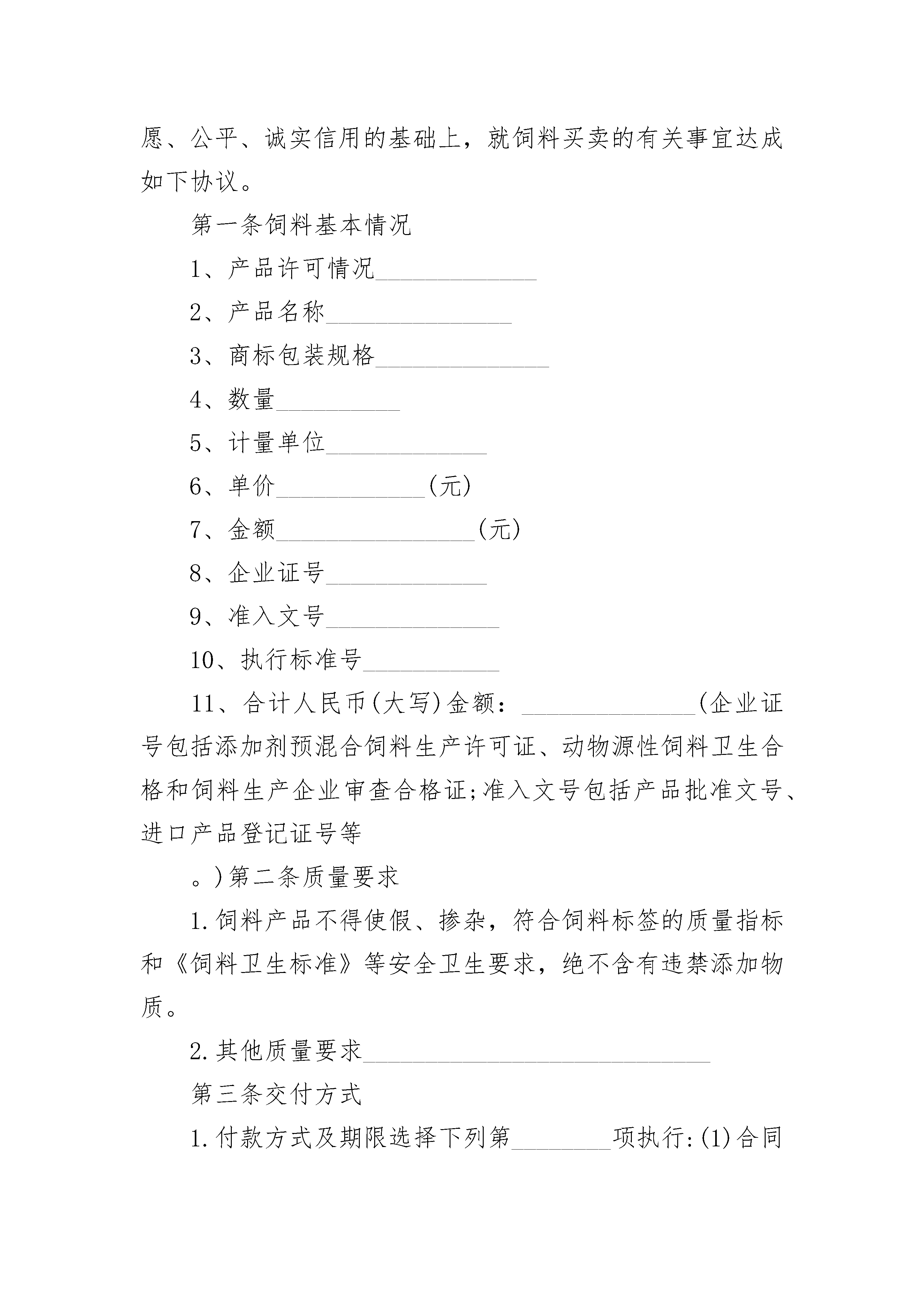 愿、公平、诚实信用的基础上，就饲料买卖的有关事宜达成如下协议。

第一条饲料基本情况

1、产品许可情况_____________

2、产品名称_______________

3、商标包装规格______________

4、数量__________

5、计量单位_____________

6、单价____________(元)

7、金额________________(元)

8、企业证号_____________

9、准入文号______________

10、执行标准号___________

11、合计人民币(大写)金额：______________(企业证号包括添加剂预混合饲料生产许可证、动物源性饲料卫生合格和饲料生产企业审查合格证;准入文号包括产品批准文号、进口产品登记证号等

。)第二条质量要求

1.饲料产品不得使假、掺杂，符合饲料标签的质量指标和《饲料卫生标准》等安全卫生要求，绝不含有违禁添加物质。

2.其他质量要求____________________________

第三条交付方式

1.付款方式及期限选择下列第________项执行:(1)合同